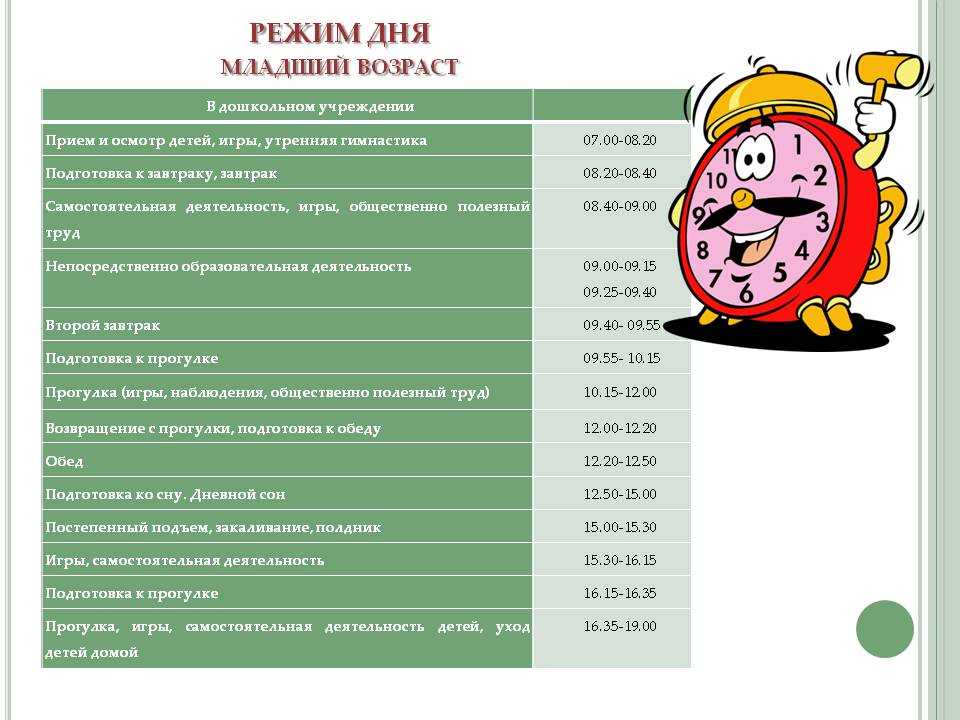 РЕЖИМ ДНЯ
МЛАДШИЙ ВОЗРАСТ

| В дошкольном учреждении | |
|---|---|
| Прием и осмотр детей, игры, утренняя гимнастика | 07.00-08.20 |
| Подготовка к завтраку, завтрак | 08.20-08.40 |
| Самостоятельная деятельность, игры, общественно полезный труд | 08.40-09.00 |
| Непосредственно образовательная деятельность | 09.00-09.15 09.25-09.40 |
| Второй завтрак | 09.40- 09.55 |
| Подготовка к прогулке | 09.55- 10.15 |
| Прогулка (игры, наблюдения, общественно полезный труд) | 10.15-12.00 |
| Возвращение с прогулки, подготовка к обеду | 12.00-12.20 |
| Обед | 12.20-12.50 |
| Подготовка ко сну. Дневной сон | 12.50-15.00 |
| Постепенный подъем, закаливание, полдник | 15.00-15.30 |
| Игры, самостоятельная деятельность | 15.30-16.15 |
| Подготовка к прогулке | 16.15-16.35 |
| Прогулка, игры, самостоятельная деятельность детей, уход детей домой | 16.35-19.00 |

1 2 3 4 5 6 7 8 9 10